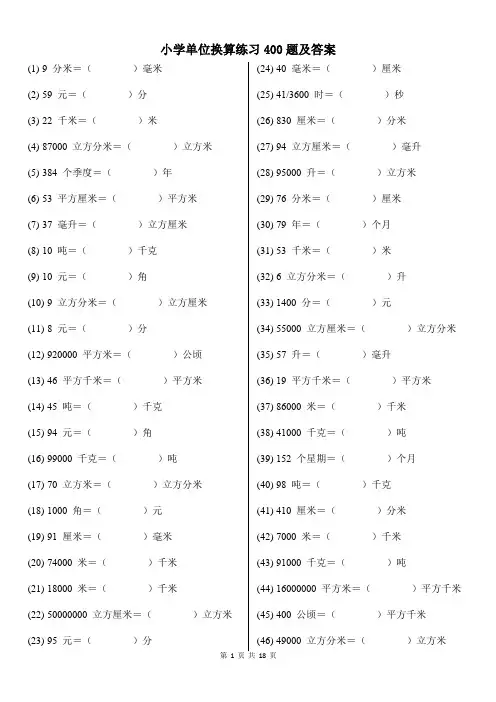 小学单位换算练习 400 题及答案

(1) 9 分米＝（　　　）毫米
(2) 59 元＝（　　　）分
(3) 22 千米＝（　　　）米
(4) 87000 立方分米＝（　　　）立方米
(5) 384 个季度＝（　　　）年
(6) 53 平方厘米＝（　　　）平方米
(7) 37 毫升＝（　　　）立方厘米
(8) 10 吨＝（　　　）千克
(9) 10 元＝（　　　）角
(10) 9 立方分米＝（　　　）立方厘米
(11) 8 元＝（　　　）分
(12) 920000 平方米＝（　　　）公顷
(13) 46 平方千米＝（　　　）平方米
(14) 45 吨＝（　　　）千克
(15) 94 元＝（　　　）角
(16) 99000 千克＝（　　　）吨
(17) 70 立方米＝（　　　）立方分米
(18) 1000 角＝（　　　）元
(19) 91 厘米＝（　　　）毫米
(20) 74000 米＝（　　　）千米
(21) 18000 米＝（　　　）千米
(22) 50000000 立方厘米＝（　　　）立方米
(23) 95 元＝（　　　）分

(24) 40 毫米＝（　　　）厘米
(25) 41/3600 时＝（　　　）秒
(26) 830 厘米＝（　　　）分米
(27) 94 立方厘米＝（　　　）毫升
(28) 95000 升＝（　　　）立方米
(29) 76 分米＝（　　　）厘米
(30) 79 年＝（　　　）个月
(31) 53 千米＝（　　　）米
(32) 6 立方分米＝（　　　）升
(33) 1400 分＝（　　　）元
(34) 55000 立方厘米＝（　　　）立方分米
(35) 57 升＝（　　　）毫升
(36) 19 平方千米＝（　　　）平方米
(37) 86000 米＝（　　　）千米
(38) 41000 千克＝（　　　）吨
(39) 152 个星期＝（　　　）个月
(40) 98 吨＝（　　　）千克
(41) 410 厘米＝（　　　）分米
(42) 7000 米＝（　　　）千米
(43) 91000 千克＝（　　　）吨
(44) 16000000 平方米＝（　　　）平方千米
(45) 400 公顷＝（　　　）平方千米
(46) 49000 立方分米＝（　　　）立方米

第 1 页 共 18 页